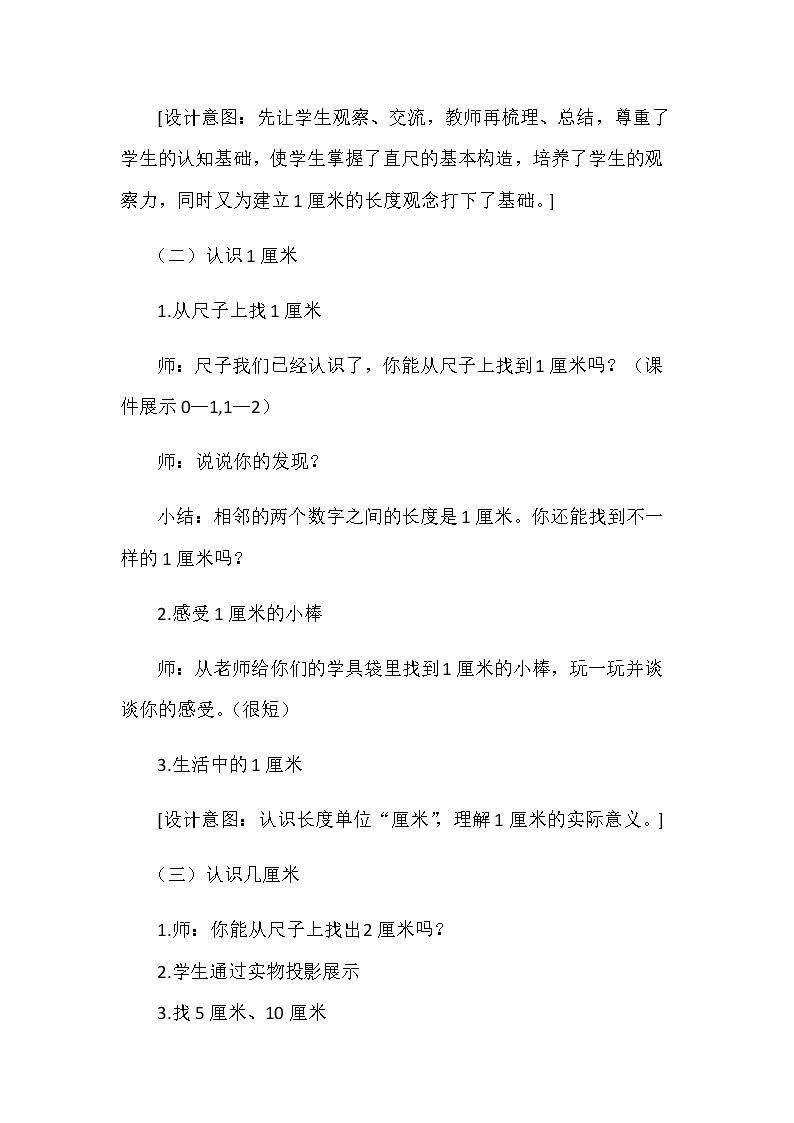 [设计意图：先让学生观察、交流，教师再梳理、总结，尊重了学生的认知基础，使学生掌握了直尺的基本构造，培养了学生的观察力，同时又为建立1厘米的长度观念打下了基础。]

（二）认识1厘米

1.从尺子上找1厘米

师：尺子我们已经认识了，你能从尺子上找到1厘米吗？（课件展示0—1,1—2）

师：说说你的发现？

小结：相邻的两个数字之间的长度是1厘米。你还能找到不一样的1厘米吗？

2.感受1厘米的小棒

师：从老师给你们的学具袋里找到1厘米的小棒，玩一玩并谈谈你的感受。（很短）

3.生活中的1厘米

[设计意图：认识长度单位“厘米”，理解1厘米的实际意义。]

（三）认识几厘米

1.师：你能从尺子上找出2厘米吗？

2.学生通过实物投影展示

3.找5厘米、10厘米